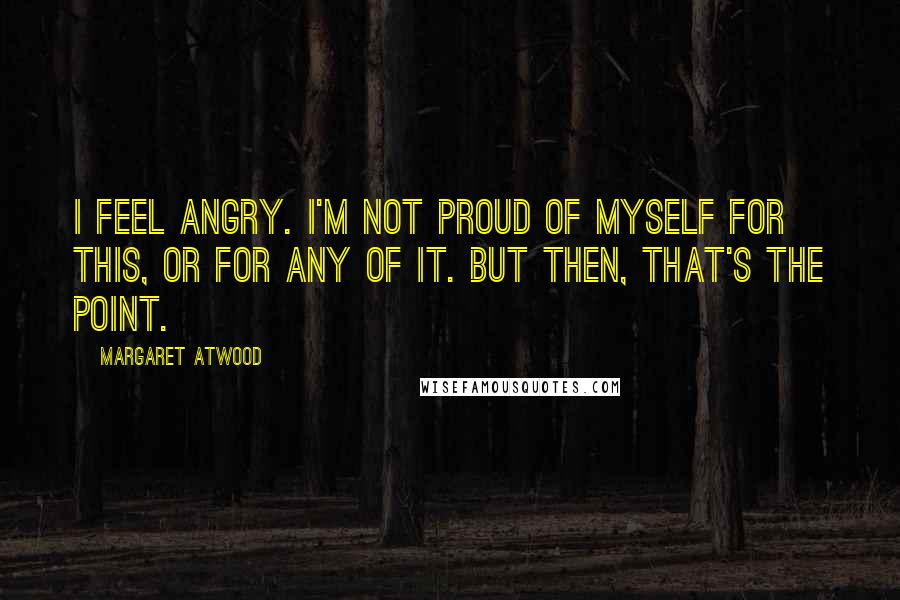 I FEEL ANGRY. I'M NOT PROUD OF MYSELF FOR THIS, OR FOR ANY OF IT. BUT THEN, THAT'S THE POINT.

MARGARET ATWOOD

WISEFAMOUSQUOTES.COM